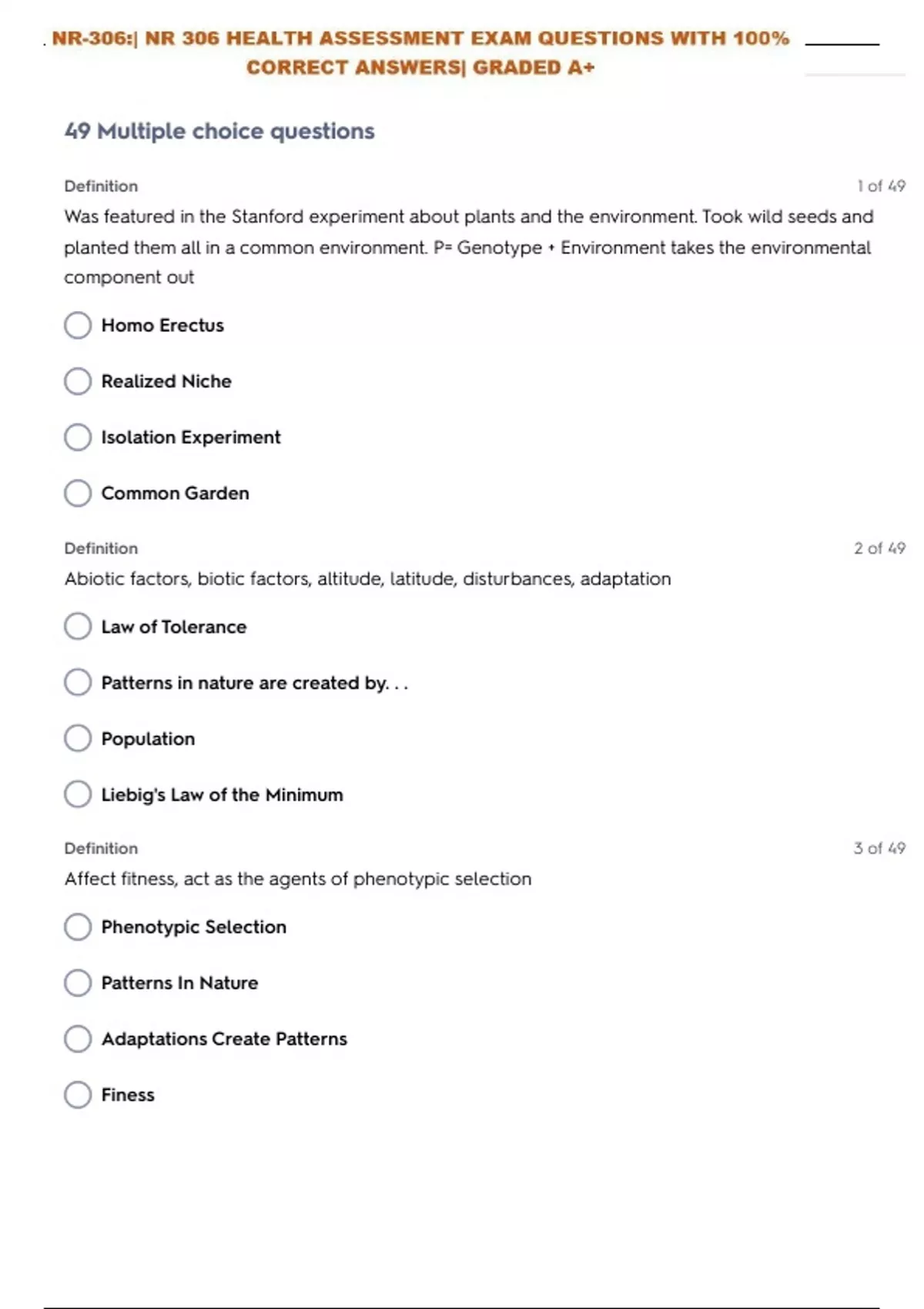 NR-306:| NR 306 HEALTH ASSESSMENT EXAM QUESTIONS WITH 100% CORRECT ANSWERS| GRADED A+

49 Multiple choice questions

Definition

1 of 49

Was featured in the Stanford experiment about plants and the environment. Took wild seeds and planted them all in a common environment. P= Genotype + Environment takes the environmental component out

Homo Erectus

Realized Niche

Isolation Experiment

Common Garden

Definition

2 of 49

Abiotic factors, biotic factors, altitude, latitude, disturbances, adaptation

Law of Tolerance

Patterns in nature are created by. . .

Population

Liebig's Law of the Minimum

Definition

3 of 49

Affect fitness, act as the agents of phenotypic selection

Phenotypic Selection

Patterns In Nature

Adaptations Create Patterns

Finess